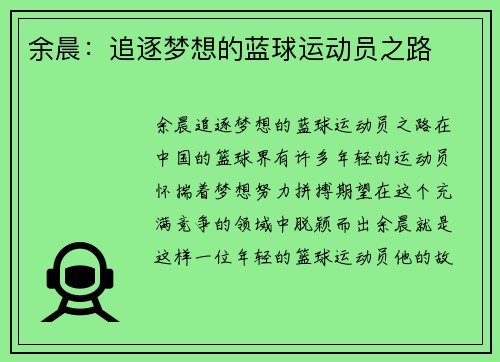 余晨：追逐梦想的蓝球运动员之路

余晨追逐梦想的蓝球运动员之路在中国的篮球界有许多年轻的运动员怀揣着梦想努力拼搏期望在这个充满竞争的领域中脱颖而出余晨就是这样一位年轻的篮球运动员他的故